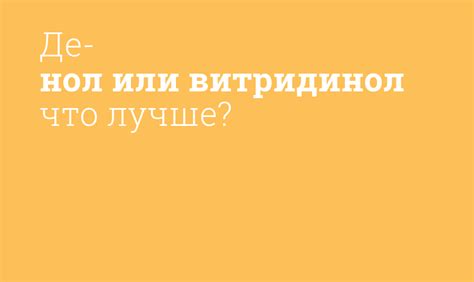 Де-нол или витридинол что лучше?